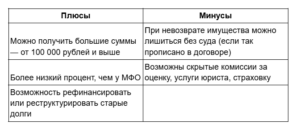 | Плюсы | Минусы |
|---|---|
| Можно получить большие суммы — от 100 000 рублей и выше | При невозврате имущества можно лишиться без суда (если так прописано в договоре) |
| Более низкий процент, чем у МФО | Возможны скрытые комиссии за оценку, услуги юриста, страховку |
| Возможность рефинансировать или реструктурировать старые долги | |